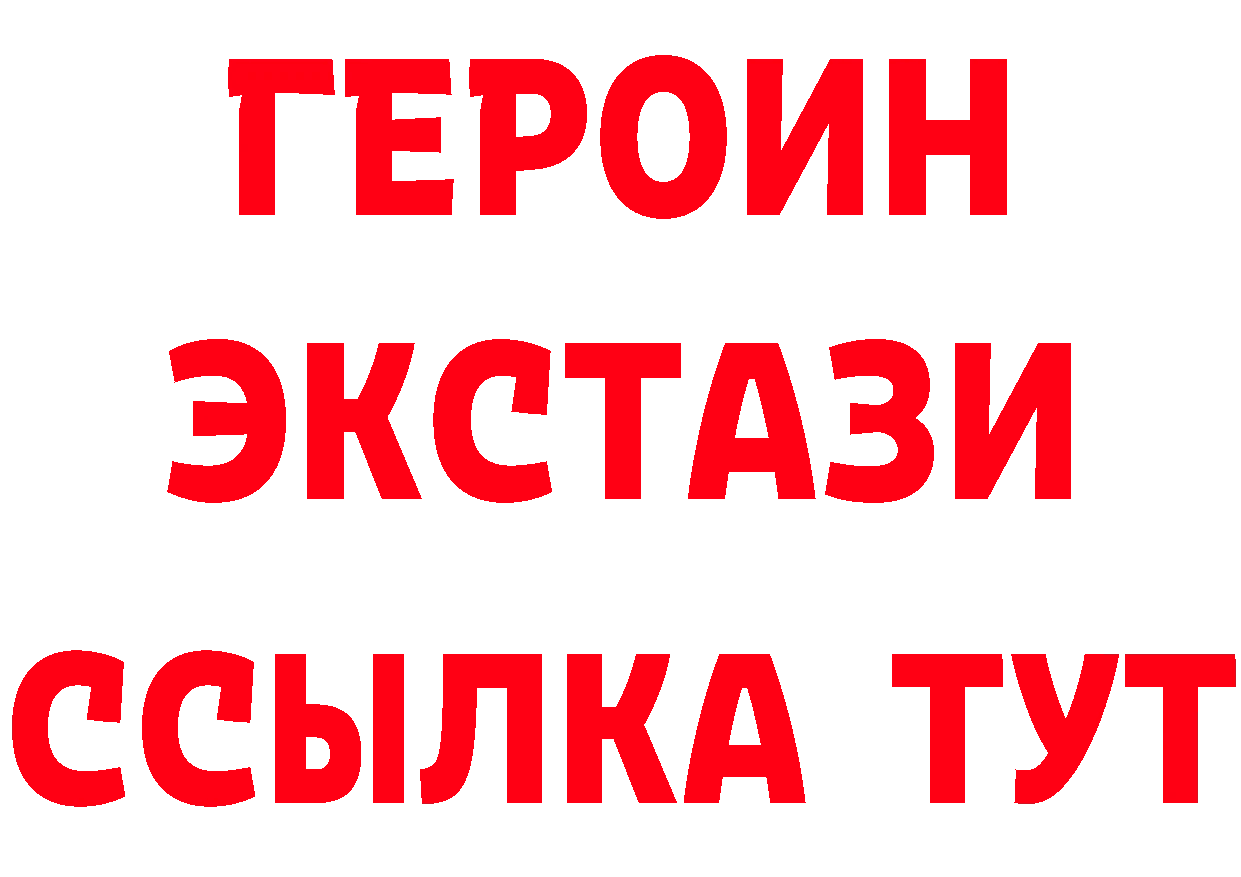 ГЕРОИН
ЭКСТАЗИ
ССЫЛКА ТУТ